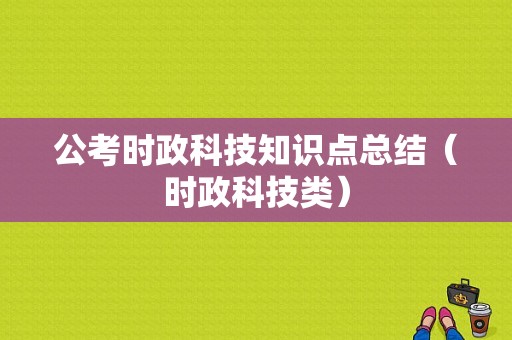 公考时政科技知识点总结（时政科技类）